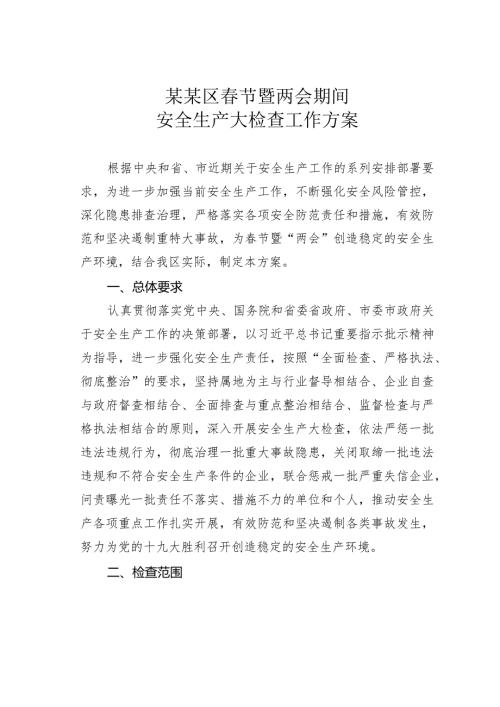 某某区春节暨两会期间
安全生产大检查工作方案

根据中央和省、市近期关于安全生产工作的系列安排部署要求，为进一步加强当前安全生产工作，不断强化安全风险管控，深化隐患排查治理，严格落实各项安全防范责任和措施，有效防范和坚决遏制重特大事故，为春节暨“两会”创造稳定的安全生产环境，结合我区实际，制定本方案。

一、总体要求

认真贯彻落实党中央、国务院和省委省政府、市委市政府关于安全生产工作的决策部署，以习近平总书记重要指示批示精神为指导，进一步强化安全生产责任，按照“全面检查、严格执法、彻底整治”的要求，坚持属地为主与行业督导相结合、企业自查与政府督查相结合、全面排查与重点整治相结合、监督检查与严格执法相结合的原则，深入开展安全生产大检查，依法严惩一批违法违规行为，彻底治理一批重大事故隐患，关闭取缔一批违法违规和不符合安全生产条件的企业，联合惩戒一批严重失信企业，问责曝光一批责任不落实、措施不力的单位和个人，推动安全生产各项重点工作扎实开展，有效防范和坚决遏制各类事故发生，努力为党的十九大胜利召开创造稳定的安全生产环境。

二、检查范围